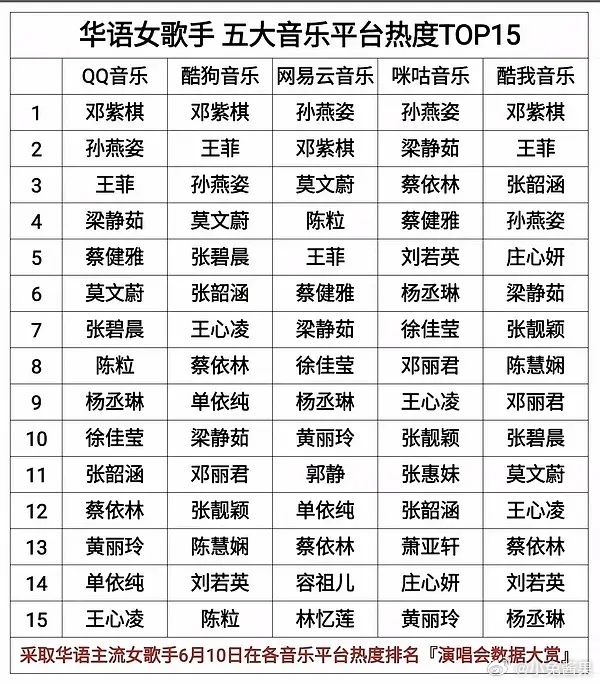 华语女歌手 五大音乐平台热度TOP15

| | QQ音乐 | 酷狗音乐 | 网易云音乐 | 咪咕音乐 | 酷我音乐 |
|---|---|---|---|---|---|
| 1 | 邓紫棋 | 邓紫棋 | 孙燕姿 | 孙燕姿 | 邓紫棋 |
| 2 | 孙燕姿 | 王菲 | 邓紫棋 | 梁静茹 | 王菲 |
| 3 | 王菲 | 孙燕姿 | 莫文蔚 | 蔡依林 | 张韶涵 |
| 4 | 梁静茹 | 莫文蔚 | 陈粒 | 蔡健雅 | 孙燕姿 |
| 5 | 蔡健雅 | 张碧晨 | 王菲 | 刘若英 | 庄心妍 |
| 6 | 莫文蔚 | 张韶涵 | 蔡健雅 | 杨丞琳 | 梁静茹 |
| 7 | 张碧晨 | 王心凌 | 梁静茹 | 徐佳莹 | 张靓颖 |
| 8 | 陈粒 | 蔡依林 | 徐佳莹 | 邓丽君 | 陈慧娴 |
| 9 | 杨丞琳 | 单依纯 | 杨丞琳 | 王心凌 | 邓丽君 |
| 10 | 徐佳莹 | 梁静茹 | 黄丽玲 | 张靓颖 | 张碧晨 |
| 11 | 张韶涵 | 邓丽君 | 郭静 | 张惠妹 | 莫文蔚 |
| 12 | 蔡依林 | 张靓颖 | 单依纯 | 张韶涵 | 王心凌 |
| 13 | 黄丽玲 | 陈慧娴 | 蔡依林 | 萧亚轩 | 蔡依林 |
| 14 | 单依纯 | 刘若英 | 容祖儿 | 庄心妍 | 刘若英 |
| 15 | 王心凌 | 陈粒 | 林忆莲 | 黄丽玲 | 杨丞琳 |

采取华语主流女歌手6月10日在各音乐平台热度排名『演唱会数据大赏』

@小兔酱果